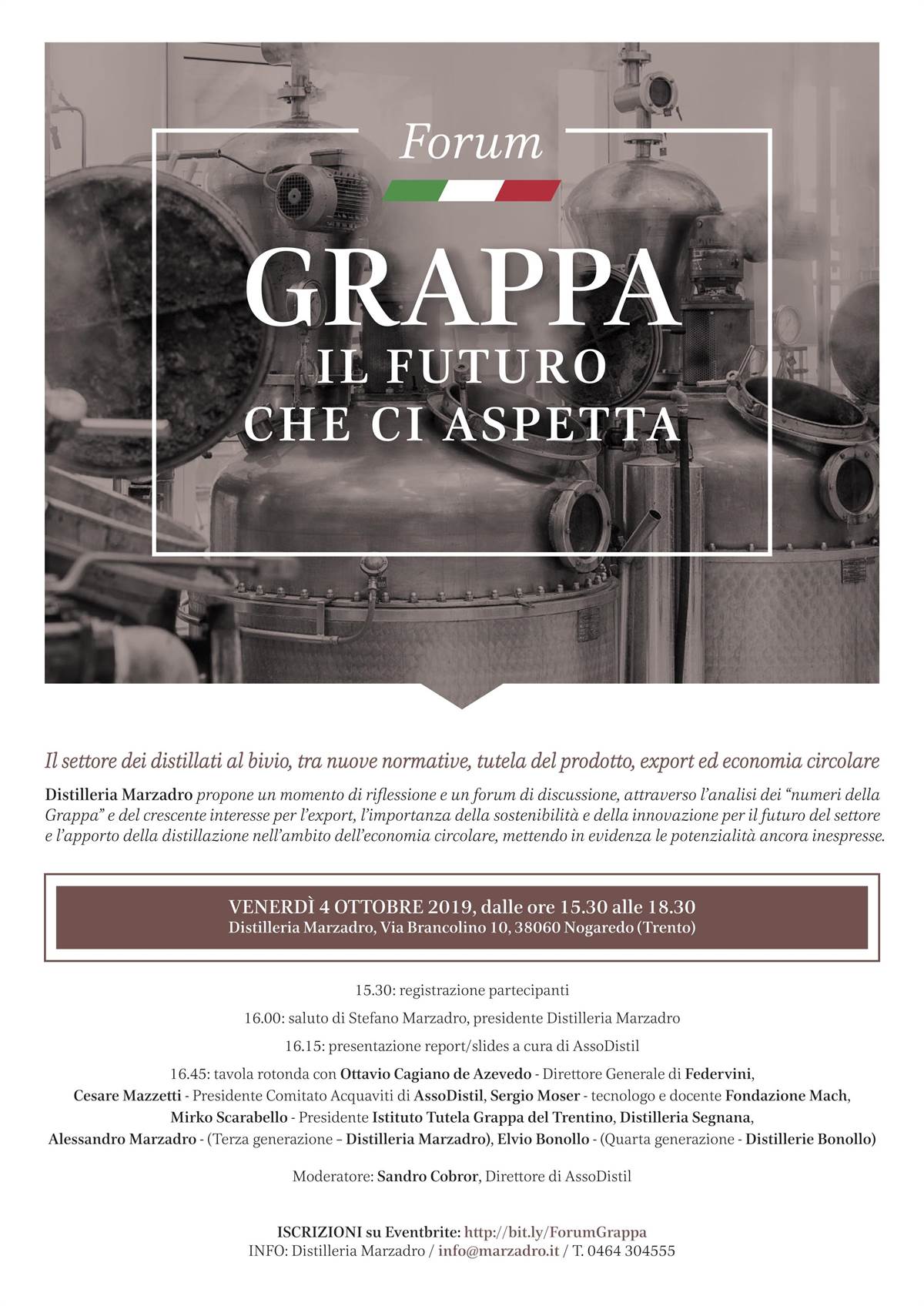 Forum

GRAPPA
IL FUTURO
CHE CI ASPETTA

Il settore dei distillati al bivio, tra nuove normative, tutela del prodotto, export ed economia circolare

Distilleria Marzadro propone un momento di riflessione e un forum di discussione, attraverso l'analisi dei "numeri della Grappa" e del crescente interesse per l'export, l'importanza della sostenibilità e della innovazione per il futuro del settore e l'apporto della distillazione nell'ambito dell'economia circolare, mettendo in evidenza le potenzialità ancora inespresse.

VENERDÌ 4 OTTOBRE 2019, dalle ore 15.30 alle 18.30
Distilleria Marzadro, Via Brancolino 10, 38060 Nogaredo (Trento)

15.30: registrazione partecipanti

16.00: saluto di Stefano Marzadro, presidente Distilleria Marzadro

16.15: presentazione report/slides a cura di AssoDistil

16.45: tavola rotonda con Ottavio Cagiano de Azevedo - Direttore Generale di Federvini, Cesare Mazzetti - Presidente Comitato Acquaviti di AssoDistil, Sergio Moser - tecnologo e docente Fondazione Mach, Mirko Scarabello - Presidente Istituto Tutela Grappa del Trentino, Distilleria Segnana, Alessandro Marzadro - (Terza generazione – Distilleria Marzadro), Elvio Bonollo - (Quarta generazione - Distillerie Bonollo)

Moderatore: Sandro Cobror, Direttore di AssoDistil

ISCRIZIONI su Eventbrite: http://bit.ly/ForumGrappa
INFO: Distilleria Marzadro / info@marzadro.it / T. 0464 304555